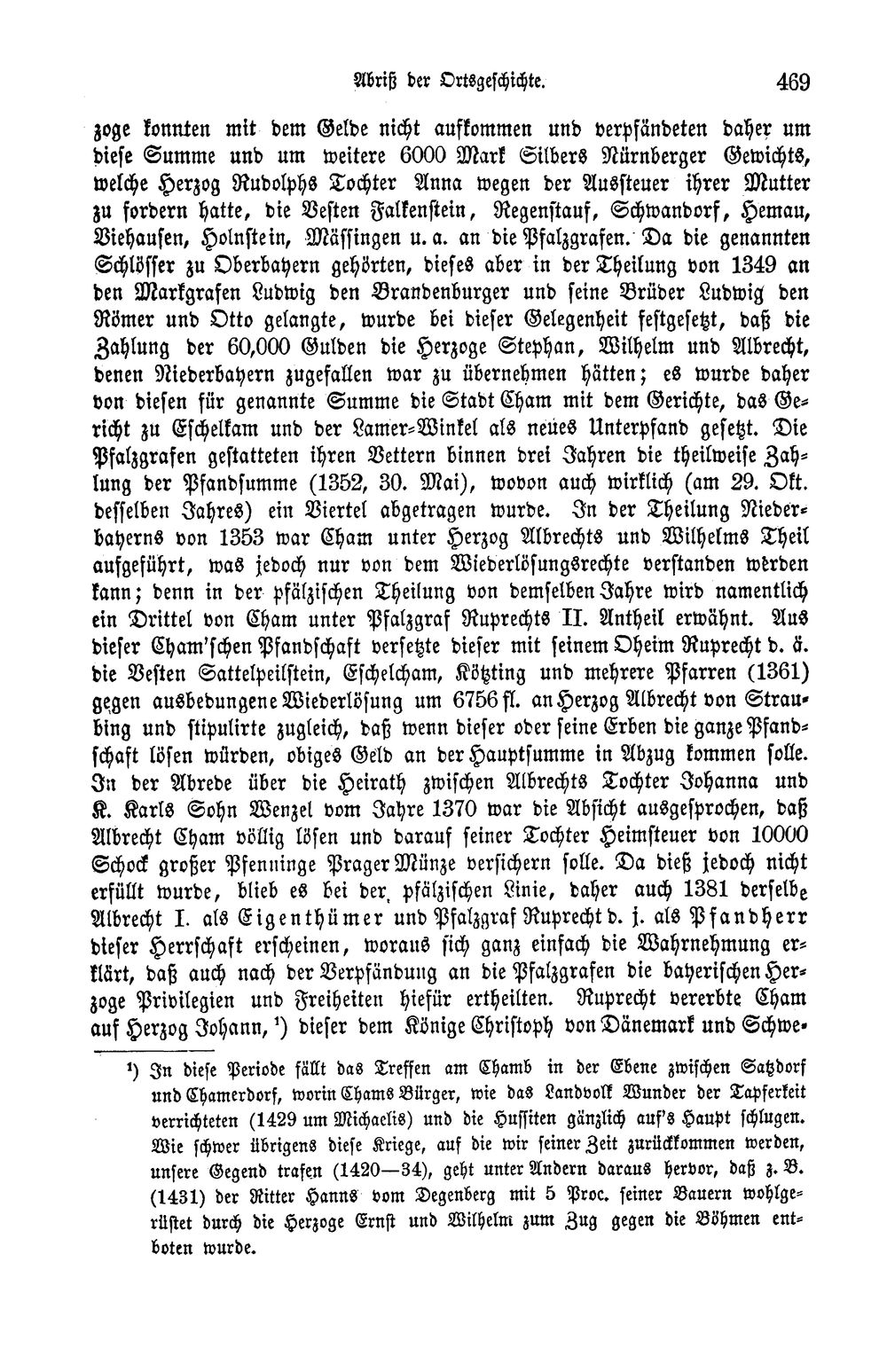 Abriß der Ortsgeschichte. 469

zoge konnten mit dem Gelde nicht aufkommen und verpfändeten daher um diese Summe und um weitere 6000 Mark Silbers Nürnberger Gewichts, welche Herzog Rudolphs Tochter Anna wegen der Aussteuer ihrer Mutter zu fordern hatte, die Vesten Falkenstein, Regenstauf, Schwandorf, Hemau, Viehausen, Holnstein, Mässingen u. a. an die Pfalzgrafen. Da die genannten Schlösser zu Oberbayern gehörten, dieses aber in der Theilung von 1349 an den Markgrafen Ludwig den Brandenburger und seine Brüder Ludwig den Römer und Otto gelangte, wurde bei dieser Gelegenheit festgesetzt, daß die Zahlung der 60,000 Gulden die Herzoge Stephan, Wilhelm und Albrecht, denen Niederbayern zugefallen war zu übernehmen hätten; es wurde daher von diesen für genannte Summe die Stadt Cham mit dem Gerichte, das Gericht zu Eschelkam und der Lamer-Winkel als neues Unterpfand gesetzt. Die Pfalzgrafen gestatteten ihren Vettern binnen drei Jahren die theilweise Zahlung der Pfandsumme (1352, 30. Mai), wovon auch wirklich (am 29. Okt. desselben Jahres) ein Viertel abgetragen wurde. In der Theilung Niederbayerns von 1353 war Cham unter Herzog Albrechts und Wilhelms Theil aufgeführt, was jedoch nur von dem Wiederlösungsrechte verstanden werden kann; denn in der pfälzischen Theilung von demselben Jahre wird namentlich ein Drittel von Cham unter Pfalzgraf Ruprechts II. Antheil erwähnt. Aus dieser Cham'schen Pfandschaft versetzte dieser mit seinem Oheim Ruprecht d. ä. die Vesten Sattelpeilstein, Eschelcham, Kötzting und mehrere Pfarren (1361) gegen ausbedungene Wiederlösung um 6756 fl. an Herzog Albrecht von Straubing und stipulirte zugleich, daß wenn dieser oder seine Erben die ganze Pfandschaft lösen würden, obiges Geld an der Hauptsumme in Abzug kommen solle. In der Abrede über die Heirath zwischen Albrechts Tochter Johanna und K. Karls Sohn Wenzel vom Jahre 1370 war die Absicht ausgesprochen, daß Albrecht Cham völlig lösen und darauf seiner Tochter Heimsteuer von 10000 Schock großer Pfenninge Prager Münze versichern solle. Da dieß jedoch nicht erfüllt wurde, blieb es bei der pfälzischen Linie, daher auch 1381 derselbe Albrecht I. als Eigenthümer und Pfalzgraf Ruprecht d. j. als Pfandherr dieser Herrschaft erscheinen, woraus sich ganz einfach die Wahrnehmung erklärt, daß auch nach der Verpfändung an die Pfalzgrafen die bayerischen Herzoge Privilegien und Freiheiten hiefür ertheilten. Ruprecht vererbte Cham auf Herzog Johann, $^{1}$) dieser dem Könige Christoph von Dänemark und Schwe-

$^{1}$) In diese Periode fällt das Treffen am Chamb in der Ebene zwischen Satzdorf und Chamerdorf, worin Chams Bürger, wie das Landvolk Wunder der Tapferkeit verrichteten (1429 um Michaelis) und die Hussiten gänzlich auf's Haupt schlugen. Wie schwer übrigens diese Kriege, auf die wir seiner Zeit zurückkommen werden, unsere Gegend trafen (1420—34), geht unter Andern daraus hervor, daß z. B. (1431) der Ritter Hanns vom Degenberg mit 5 Proc. seiner Bauern wohlgerüstet durch die Herzoge Ernst und Wilhelm zum Zug gegen die Böhmen entboten wurde.